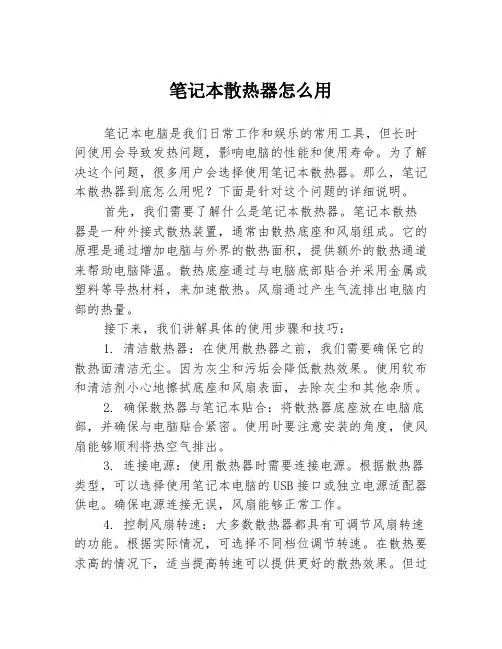 笔记本散热器怎么用

笔记本电脑是我们日常工作和娱乐的常用工具，但长时间使用会导致发热问题，影响电脑的性能和使用寿命。为了解决这个问题，很多用户会选择使用笔记本散热器。那么，笔记本散热器到底怎么用呢？下面是针对这个问题的详细说明。

首先，我们需要了解什么是笔记本散热器。笔记本散热器是一种外接式散热装置，通常由散热底座和风扇组成。它的原理是通过增加电脑与外界的散热面积，提供额外的散热通道来帮助电脑降温。散热底座通过与电脑底部贴合并采用金属或塑料等导热材料，来加速散热。风扇通过产生气流排出电脑内部的热量。

接下来，我们讲解具体的使用步骤和技巧：

1. 清洁散热器：在使用散热器之前，我们需要确保它的散热面清洁无尘。因为灰尘和污垢会降低散热效果。使用软布和清洁剂小心地擦拭底座和风扇表面，去除灰尘和其他杂质。

2. 确保散热器与笔记本贴合：将散热器底座放在电脑底部，并确保与电脑贴合紧密。使用时要注意安装的角度，使风扇能够顺利将热空气排出。

3. 连接电源：使用散热器时需要连接电源。根据散热器类型，可以选择使用笔记本电脑的USB接口或独立电源适配器供电。确保电源连接无误，风扇能够正常工作。

4. 控制风扇转速：大多数散热器都具有可调节风扇转速的功能。根据实际情况，可选择不同档位调节转速。在散热要求高的情况下，适当提高转速可以提供更好的散热效果。但过